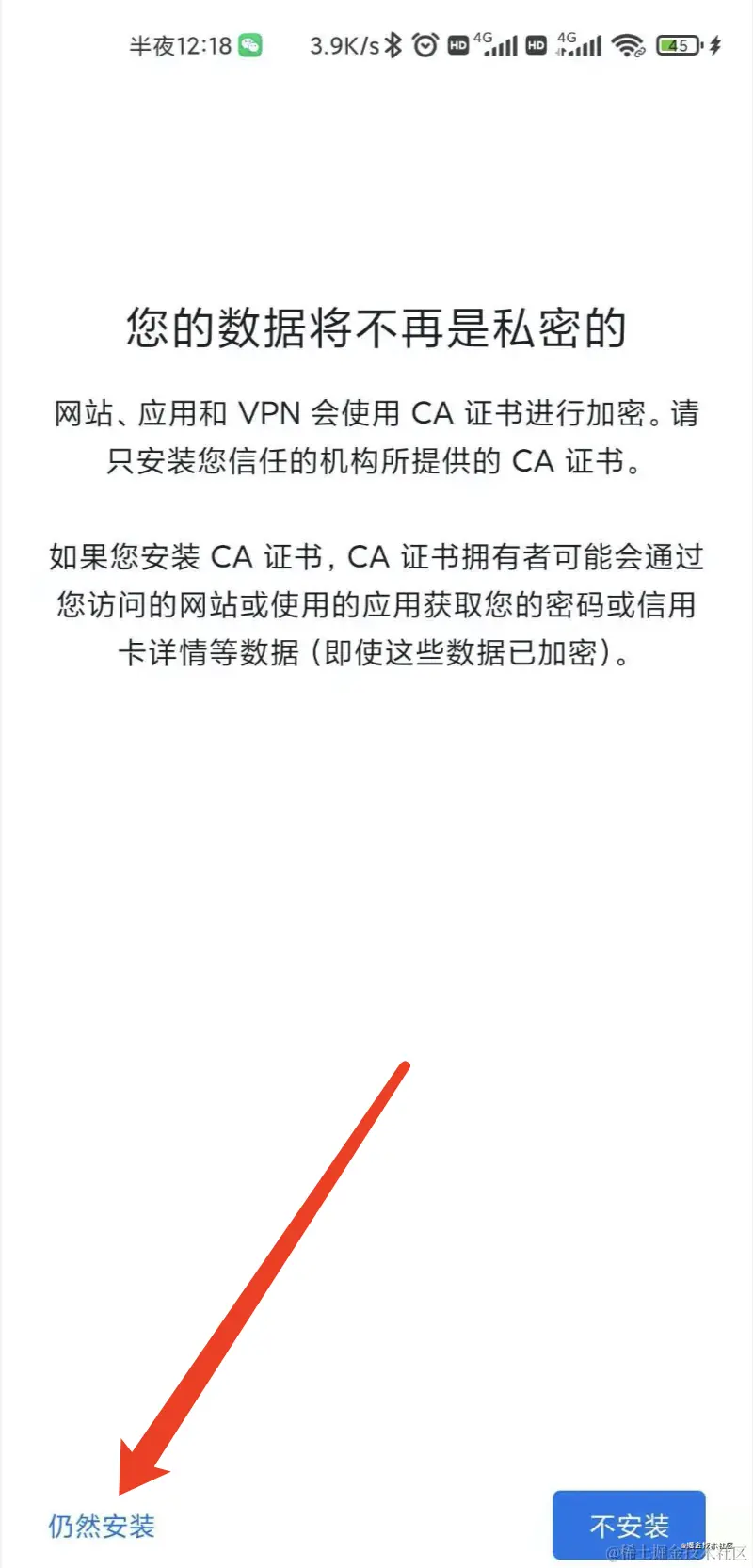 半夜12:18 3.9K/s HD 4G HD 4G 45

您的数据将不再是私密的

网站、应用和 VPN 会使用 CA 证书进行加密。请只安装您信任的机构所提供的 CA 证书。

如果您安装 CA 证书，CA 证书拥有者可能会通过您访问的网站或使用的应用获取您的密码或信用卡详情等数据（即使这些数据已加密）。

仍然安装

不安装

@稀土掘金技术社区